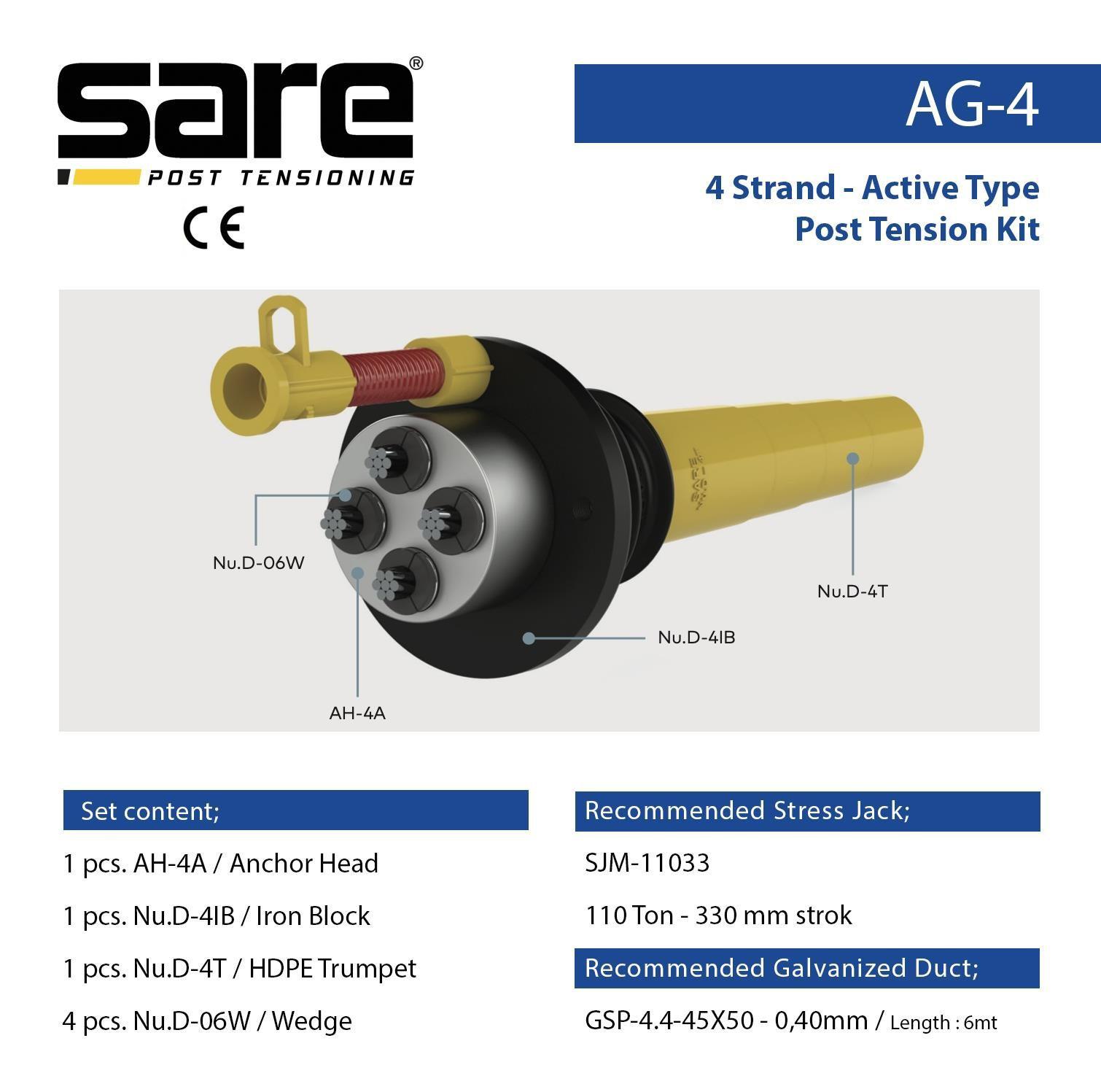 sare®
POST TENSIONING
CE

AG-4

4 Strand - Active Type
Post Tension Kit

Nu.D-06W

AH-4A

Nu.D-4IB

Nu.D-4T

Set content;

1 pcs. AH-4A / Anchor Head

1 pcs. Nu.D-4IB / Iron Block

1 pcs. Nu.D-4T / HDPE Trumpet

4 pcs. Nu.D-06W / Wedge

Recommended Stress Jack;

SJM-11033

110 Ton - 330 mm strok

Recommended Galvanized Duct;

GSP-4.4-45X50 - 0,40mm / Length : 6mt